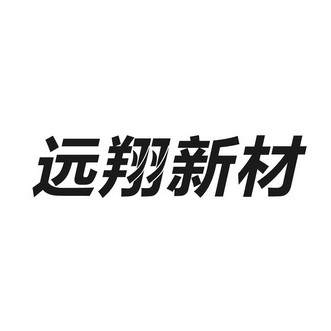 远翔新材